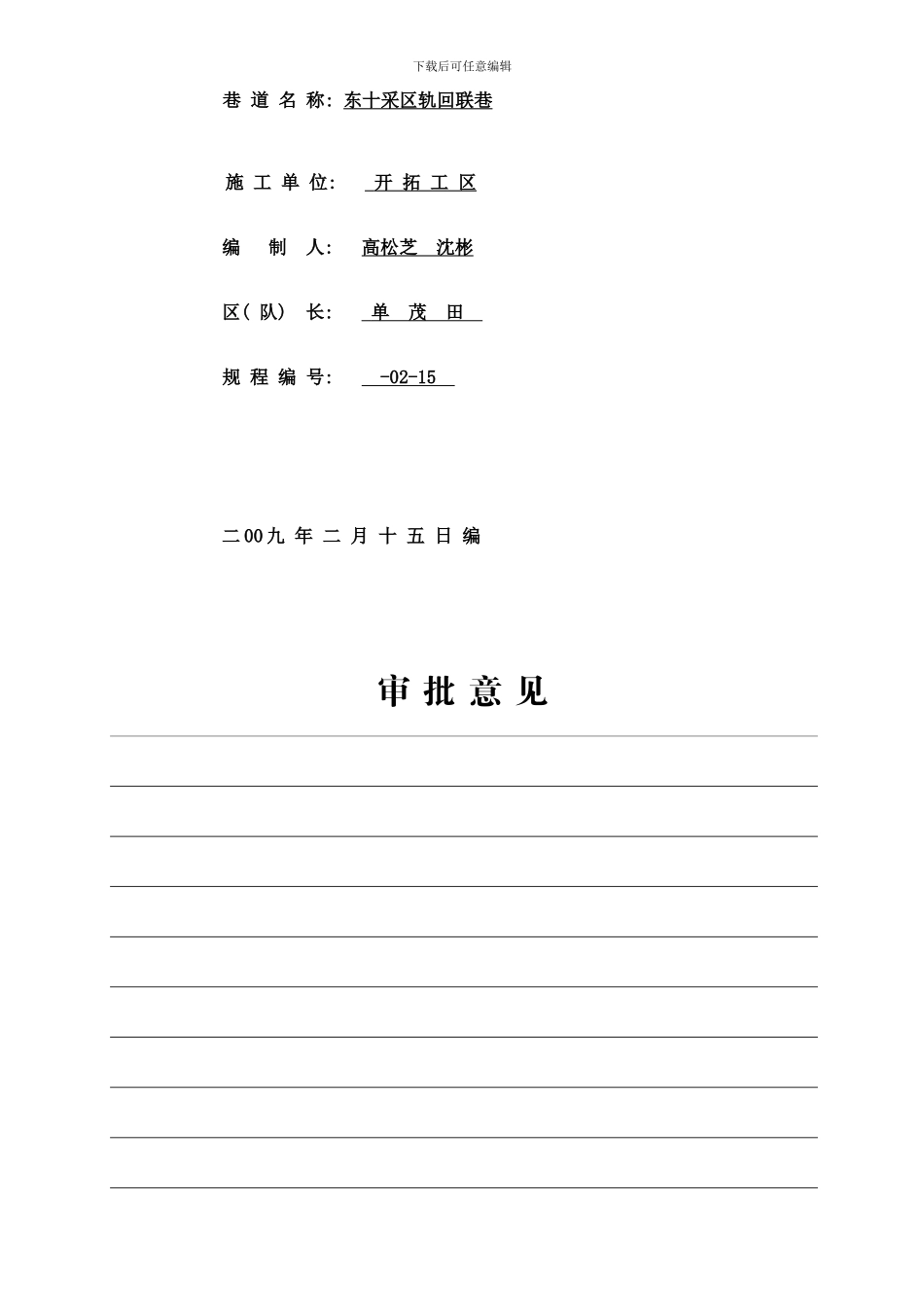 下载后可任意编辑

巷 道 名 称: 东十采区轨回联巷

施 工 单 位: 开 拓 工 区

编 制 人: 高松芝 沈彬

区( 队) 长: 单 茂 田

规 程 编 号: -02-15

二00九 年 二 月 十 五 日 编

审 批 意 见